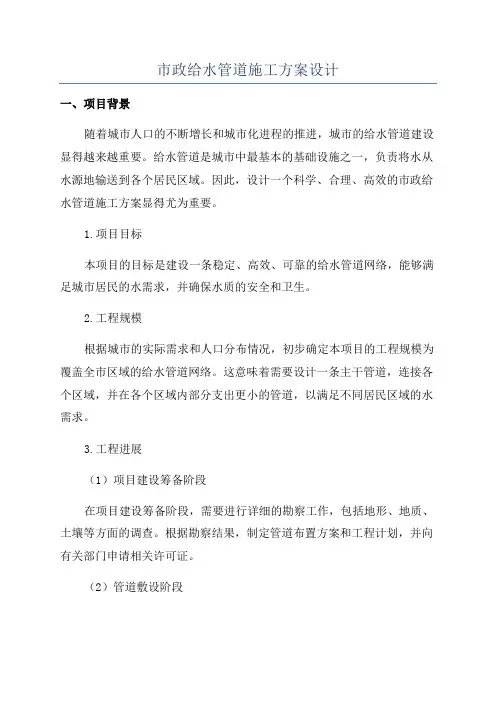 市政给水管道施工方案设计

一、项目背景

随着城市人口的不断增长和城市化进程的推进，城市的给水管道建设显得越来越重要。给水管道是城市中最基本的基础设施之一，负责将水从水源地输送到各个居民区域。因此，设计一个科学、合理、高效的市政给水管道施工方案显得尤为重要。

1.项目目标

本项目的目标是建设一条稳定、高效、可靠的给水管道网络，能够满足城市居民的水需求，并确保水质的安全和卫生。

2.工程规模

根据城市的实际需求和人口分布情况，初步确定本项目的工程规模为覆盖全市区域的给水管道网络。这意味着需要设计一条主干管道，连接各个区域，并在各个区域内部分支出更小的管道，以满足不同居民区域的水需求。

3.工程进展

（1）项目建设筹备阶段

在项目建设筹备阶段，需要进行详细的勘察工作，包括地形、地质、土壤等方面的调查。根据勘察结果，制定管道布置方案和工程计划，并向有关部门申请相关许可证。

（2）管道敷设阶段